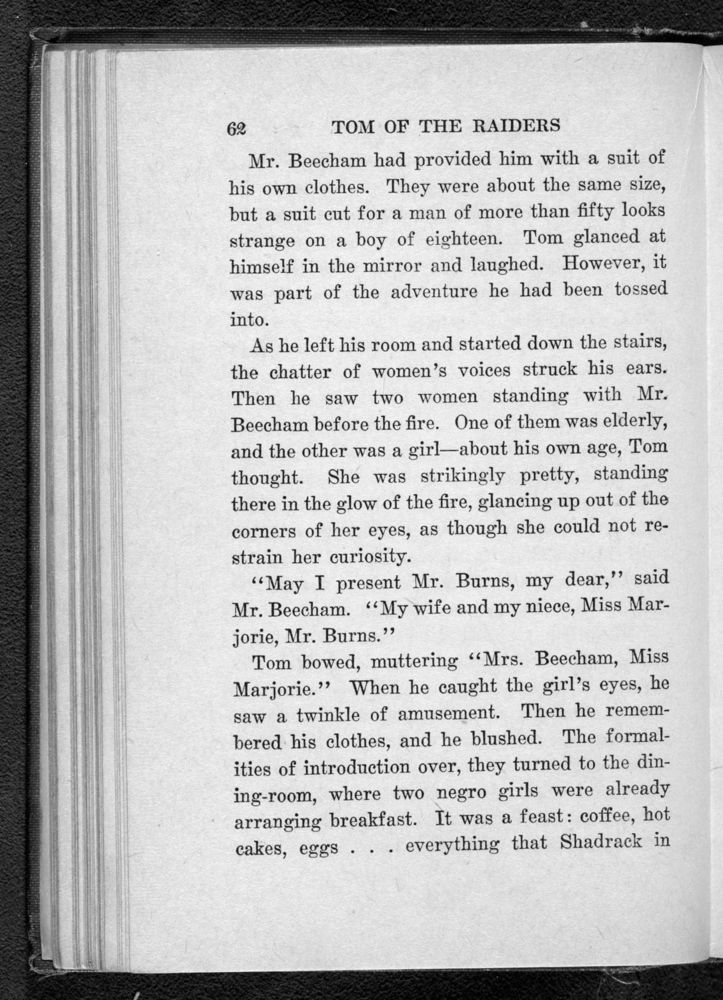 62 TOM OF THE RAIDERS

Mr. Beecham had provided him with a suit of his own clothes. They were about the same size, but a suit cut for a man of more than fifty looks strange on a boy of eighteen. Tom glanced at himself in the mirror and laughed. However, it was part of the adventure he had been tossed into.

As he left his room and started down the stairs, the chatter of women's voices struck his ears. Then he saw two women standing with Mr. Beecham before the fire. One of them was elderly, and the other was a girl—about his own age, Tom thought. She was strikingly pretty, standing there in the glow of the fire, glancing up out of the corners of her eyes, as though she could not restrain her curiosity.

"May I present Mr. Burns, my dear," said Mr. Beecham. "My wife and my niece, Miss Marjorie, Mr. Burns."

Tom bowed, muttering "Mrs. Beecham, Miss Marjorie." When he caught the girl's eyes, he saw a twinkle of amusement. Then he remembered his clothes, and he blushed. The formalities of introduction over, they turned to the dining-room, where two negro girls were already arranging breakfast. It was a feast: coffee, hot cakes, eggs . . . everything that Shadrack in